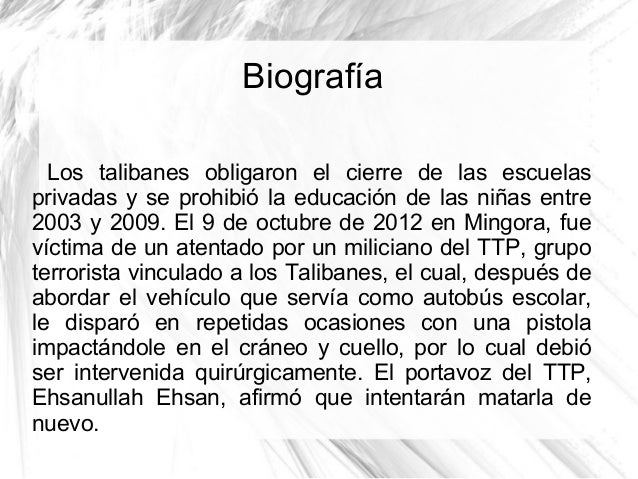 Biografía

Los talibanes obligaron el cierre de las escuelas privadas y se prohibió la educación de las niñas entre 2003 y 2009. El 9 de octubre de 2012 en Mingora, fue víctima de un atentado por un miliciano del TTP, grupo terrorista vinculado a los Talibanes, el cual, después de abordar el vehículo que servía como autobús escolar, le disparó en repetidas ocasiones con una pistola impactándole en el cráneo y cuello, por lo cual debió ser intervenida quirúrgicamente. El portavoz del TTP, Ehsanullah Ehsan, afirmó que intentarán matarla de nuevo.